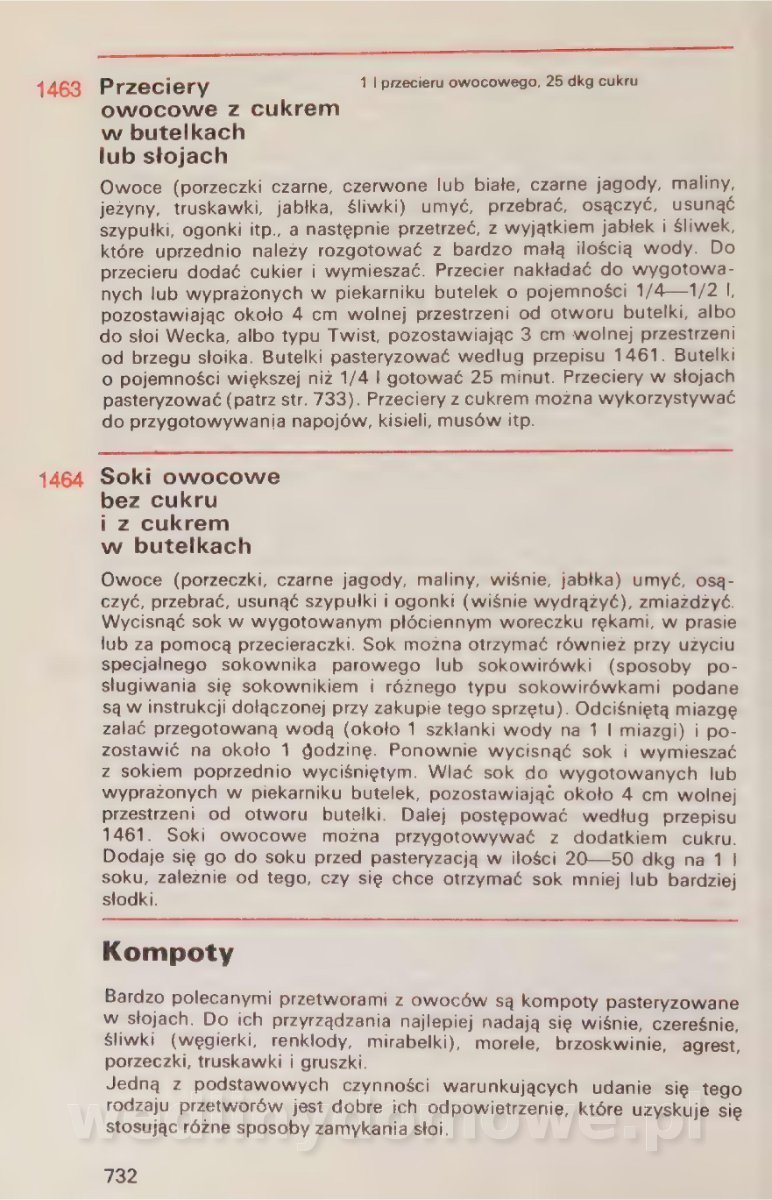 1463 Przeciery owocowe z cukrem w butelkach lub słojach

1 l przecieru owocowego, 25 dkg cukru

Owoce (porzeczki czarne, czerwone lub białe, czarne jagody, maliny, jeżyny, truskawki, jabłka, śliwki) umyć, przebrać, osączyć, usunąć szypułki, ogonki itp., a następnie przetrzeć, z wyjątkiem jabłek i śliwek, które uprzednio należy rozgotować z bardzo małą ilością wody. Do przecieru dodać cukier i wymieszać. Przecier nakładać do wygotowanych lub wyprażonych w piekarniku butelek o pojemności 1/4—1/2 l, pozostawiając około 4 cm wolnej przestrzeni od otworu butelki, albo do słoi Wecka, albo typu Twist, pozostawiając 3 cm wolnej przestrzeni od brzegu słoika. Butelki pasteryzować według przepisu 1461. Butelki o pojemności większej niż 1/4 l gotować 25 minut. Przeciery w słojach pasteryzować (patrz str. 733). Przeciery z cukrem można wykorzystywać do przygotowywania napojów, kisieli, musów itp.

1464 Soki owocowe bez cukru i z cukrem w butelkach

Owoce (porzeczki, czarne jagody, maliny, wiśnie, jabłka) umyć, osączyć, przebrać, usunąć szypułki i ogonki (wiśnie wydrążyć), zmiażdżyć. Wycisnąć sok w wygotowanym płóciennym woreczku rękami, w prasie lub za pomocą przecieraczki. Sok można otrzymać również przy użyciu specjalnego sokownika parowego lub sokowirówki (sposoby posługiwania się sokownikiem i różnego typu sokowirówkami podane są w instrukcji dołączonej przy zakupie tego sprzętu). Odciśniętą miazgę zalać przegotowaną wodą (około 1 szklanki wody na 1 l miazgi) i pozostawić na około 1 godzinę. Ponownie wycisnąć sok i wymieszać z sokiem poprzednio wyciśniętym. Wlać sok do wygotowanych lub wyprażonych w piekarniku butelek, pozostawiając około 4 cm wolnej przestrzeni od otworu butelki. Dalej postępować według przepisu 1461. Soki owocowe można przygotowywać z dodatkiem cukru. Dodaje się go do soku przed pasteryzacją w ilości 20—50 dkg na 1 l soku, zależnie od tego, czy się chce otrzymać sok mniej lub bardziej słodki.

Kompoty

Bardzo polecanymi przetworami z owoców są kompoty pasteryzowane w słojach. Do ich przyrządzania najlepiej nadają się wiśnie, czereśnie, śliwki (węgierki, renklody, mirabelki), morele, brzoskwinie, agrest, porzeczki, truskawki i gruszki.
Jedną z podstawowych czynności warunkujących udanie się tego rodzaju przetworów jest dobre ich odpowietrzenie, które uzyskuje się stosując różne sposoby zamykania słoi.

732